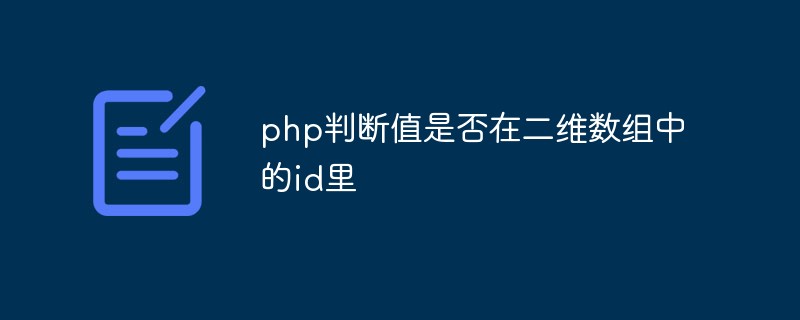 php判断值是否在二维数组中的id里